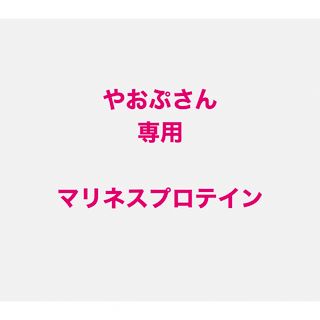 やおぷさん
専用

マリネスプロテイン